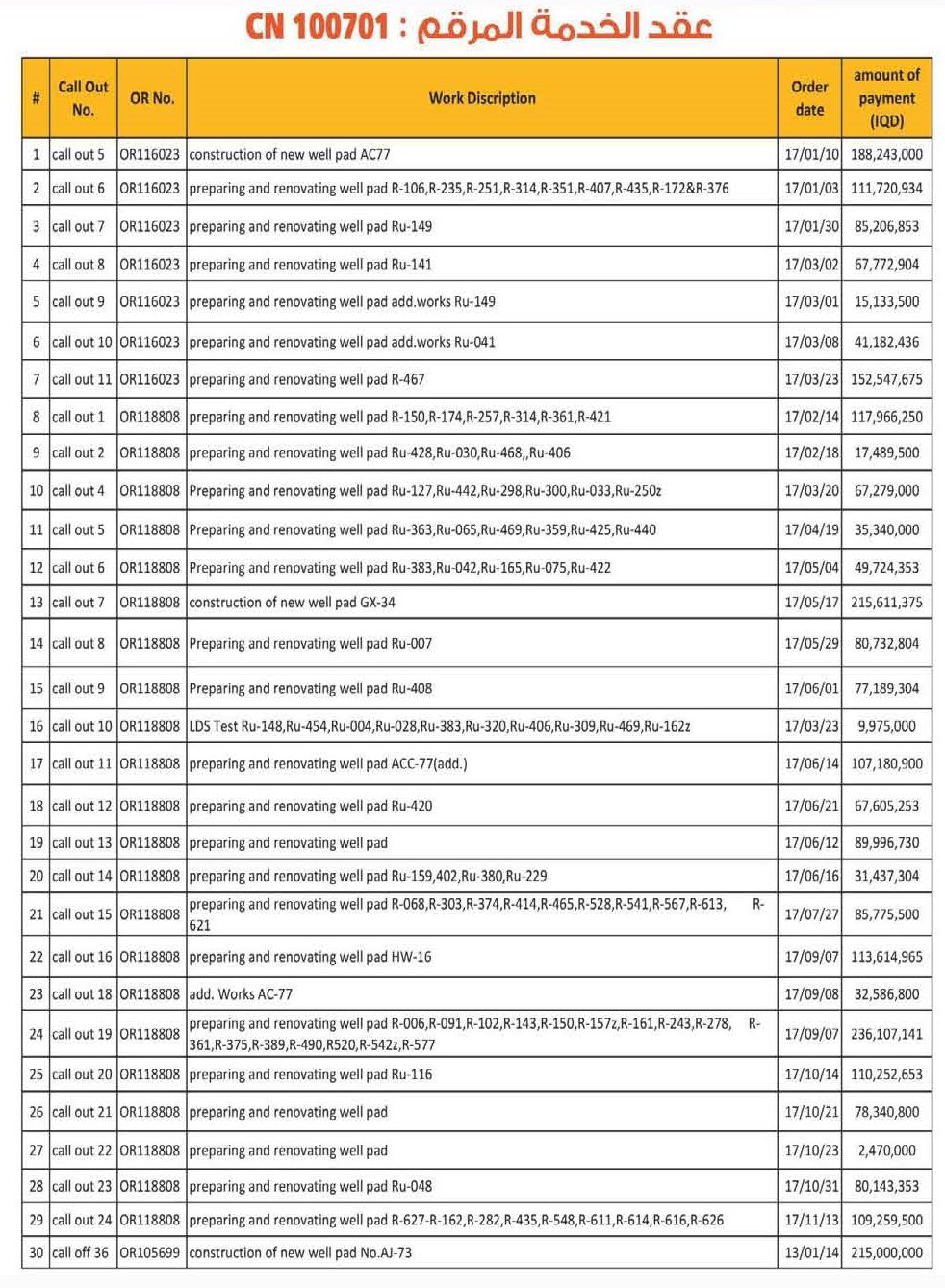 عقد الخدمة المرقم : CN 100701

| # | Call Out No. | OR No. | Work Discription | Order date | amount of payment (IQD) |
|---|---|---|---|---|---|
| 1 | call out 5 | OR116023 | construction of new well pad AC77 | 17/01/10 | 188,243,000 |
| 2 | call out 6 | OR116023 | preparing and renovating well pad R-106,R-235,R-251,R-314,R-351,R-407,R-435,R-172&R-376 | 17/01/03 | 111,720,934 |
| 3 | call out 7 | OR116023 | preparing and renovating well pad Ru-149 | 17/01/30 | 85,206,853 |
| 4 | call out 8 | OR116023 | preparing and renovating well pad Ru-141 | 17/03/02 | 67,772,904 |
| 5 | call out 9 | OR116023 | preparing and renovating well pad add.works Ru-149 | 17/03/01 | 15,133,500 |
| 6 | call out 10 | OR116023 | preparing and renovating well pad add.works Ru-041 | 17/03/08 | 41,182,436 |
| 7 | call out 11 | OR116023 | preparing and renovating well pad R-467 | 17/03/23 | 152,547,675 |
| 8 | call out 1 | OR118808 | preparing and renovating well pad R-150,R-174,R-257,R-314,R-361,R-421 | 17/02/14 | 117,966,250 |
| 9 | call out 2 | OR118808 | preparing and renovating well pad Ru-428,Ru-030,Ru-468,,Ru-406 | 17/02/18 | 17,489,500 |
| 10 | call out 4 | OR118808 | Preparing and renovating well pad Ru-127,Ru-442,Ru-298,Ru-300,Ru-033,Ru-250z | 17/03/20 | 67,279,000 |
| 11 | call out 5 | OR118808 | Preparing and renovating well pad Ru-363,Ru-065,Ru-469,Ru-359,Ru-425,Ru-440 | 17/04/19 | 35,340,000 |
| 12 | call out 6 | OR118808 | Preparing and renovating well pad Ru-383,Ru-042,Ru-165,Ru-075,Ru-422 | 17/05/04 | 49,724,353 |
| 13 | call out 7 | OR118808 | construction of new well pad GX-34 | 17/05/17 | 215,611,375 |
| 14 | call out 8 | OR118808 | Preparing and renovating well pad Ru-007 | 17/05/29 | 80,732,804 |
| 15 | call out 9 | OR118808 | Preparing and renovating well pad Ru-408 | 17/06/01 | 77,189,304 |
| 16 | call out 10 | OR118808 | LDS Test Ru-148,Ru-454,Ru-004,Ru-028,Ru-383,Ru-320,Ru-406,Ru-309,Ru-469,Ru-162z | 17/03/23 | 9,975,000 |
| 17 | call out 11 | OR118808 | preparing and renovating well pad ACC-77(add.) | 17/06/14 | 107,180,900 |
| 18 | call out 12 | OR118808 | preparing and renovating well pad Ru-420 | 17/06/21 | 67,605,253 |
| 19 | call out 13 | OR118808 | preparing and renovating well pad | 17/06/12 | 89,996,730 |
| 20 | call out 14 | OR118808 | preparing and renovating well pad Ru-159,402,Ru-380,Ru-229 | 17/06/16 | 31,437,304 |
| 21 | call out 15 | OR118808 | preparing and renovating well pad R-068,R-303,R-374,R-414,R-465,R-528,R-541,R-567,R-613, R-621 | 17/07/27 | 85,775,500 |
| 22 | call out 16 | OR118808 | preparing and renovating well pad HW-16 | 17/09/07 | 113,614,965 |
| 23 | call out 18 | OR118808 | add. Works AC-77 | 17/09/08 | 32,586,800 |
| 24 | call out 19 | OR118808 | preparing and renovating well pad R-006,R-091,R-102,R-143,R-150,R-157z,R-161,R-243,R-278, R-361,R-375,R-389,R-490,R520,R-542z,R-577 | 17/09/07 | 236,107,141 |
| 25 | call out 20 | OR118808 | preparing and renovating well pad Ru-116 | 17/10/14 | 110,252,653 |
| 26 | call out 21 | OR118808 | preparing and renovating well pad | 17/10/21 | 78,340,800 |
| 27 | call out 22 | OR118808 | preparing and renovating well pad | 17/10/23 | 2,470,000 |
| 28 | call out 23 | OR118808 | preparing and renovating well pad Ru-048 | 17/10/31 | 80,143,353 |
| 29 | call out 24 | OR118808 | preparing and renovating well pad R-627-R-162,R-282,R-435,R-548,R-611,R-614,R-616,R-626 | 17/11/13 | 109,259,500 |
| 30 | call off 36 | OR105699 | construction of new well pad No.AJ-73 | 13/01/14 | 215,000,000 |